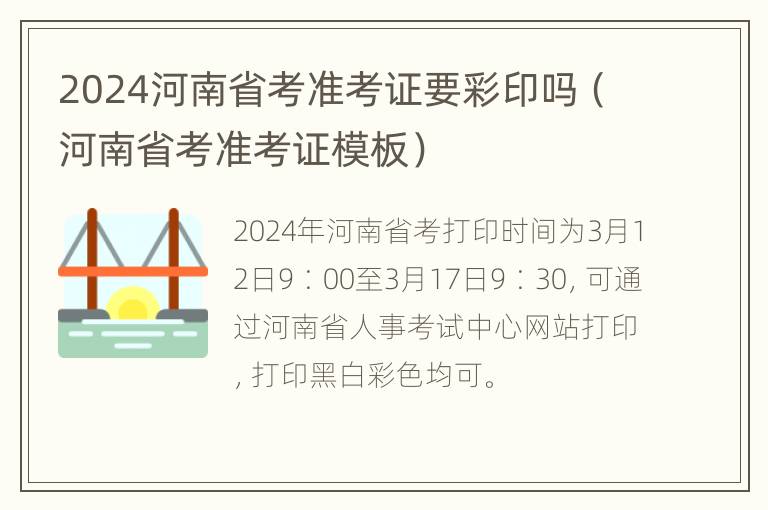 2024河南省考准考证要彩印吗（河南省考准考证模板）

2024年河南省考打印时间为3月12日9：00至3月17日9：30, 可通过河南省人事考试中心网站打印, 打印黑白彩色均可。